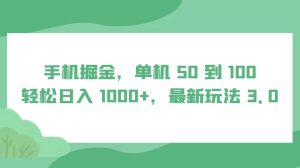 手机掘金，单机 50 到 100
轻松日入 1000+，最新玩法 3.0